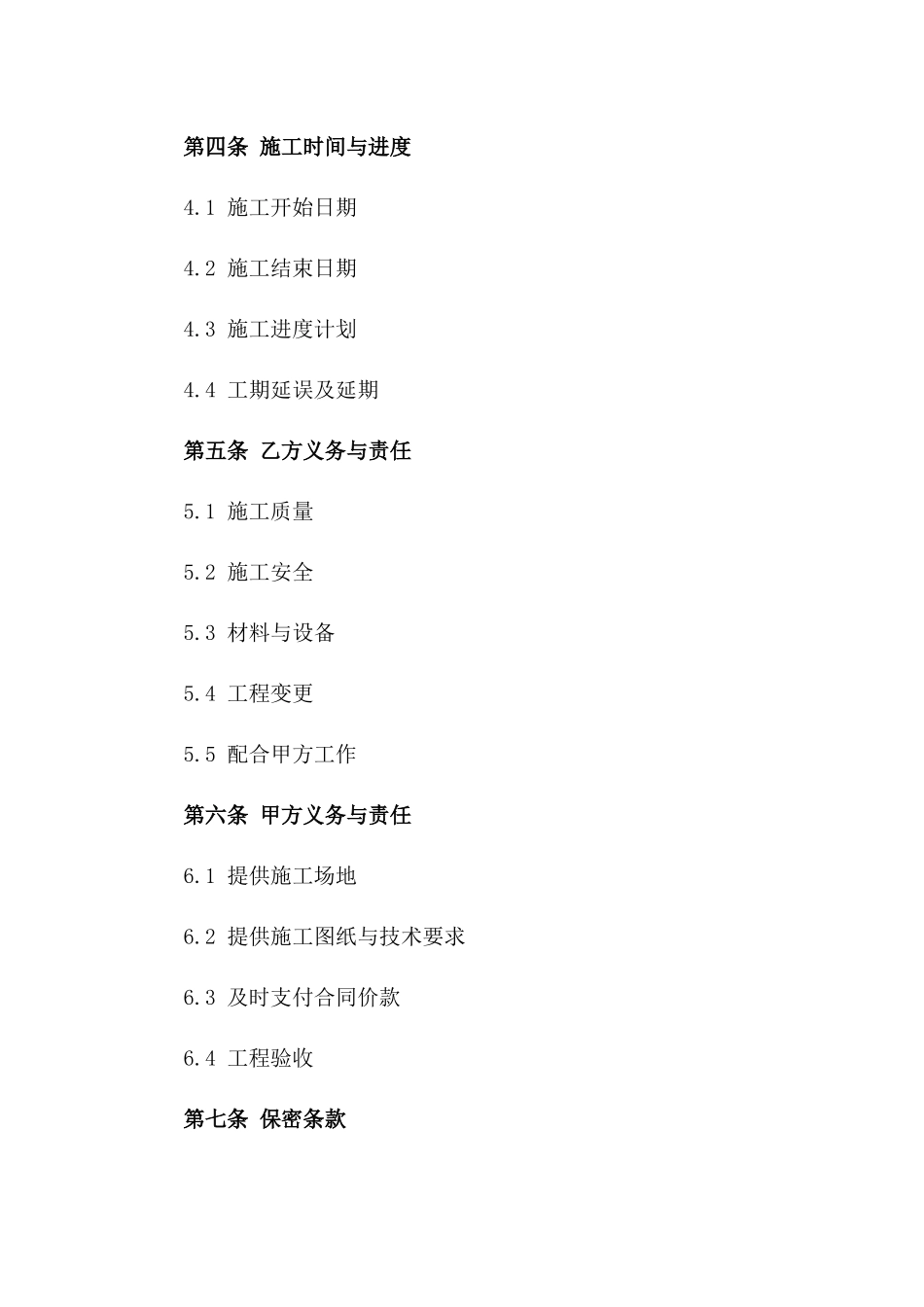 第四条 施工时间与进度

4.1 施工开始日期

4.2 施工结束日期

4.3 施工进度计划

4.4 工期延误及延期

第五条 乙方义务与责任

5.1 施工质量

5.2 施工安全

5.3 材料与设备

5.4 工程变更

5.5 配合甲方工作

第六条 甲方义务与责任

6.1 提供施工场地

6.2 提供施工图纸与技术要求

6.3 及时支付合同价款

6.4 工程验收

第七条 保密条款